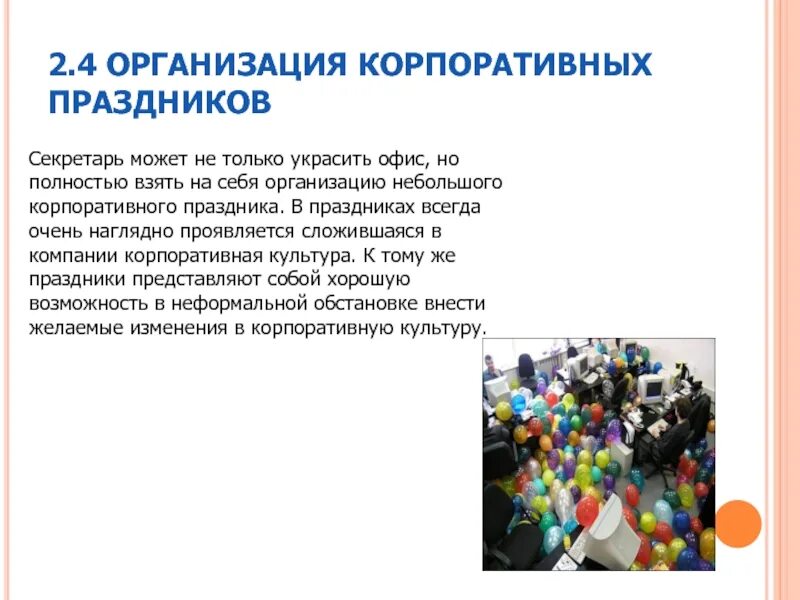 2.4 ОРГАНИЗАЦИЯ КОРПОРАТИВНЫХ ПРАЗДНИКОВ

Секретарь может не только украсить офис, но полностью взять на себя организацию небольшого корпоративного праздника. В праздниках всегда очень наглядно проявляется сложившаяся в компании корпоративная культура. К тому же праздники представляют собой хорошую возможность в неформальной обстановке внести желаемые изменения в корпоративную культуру.